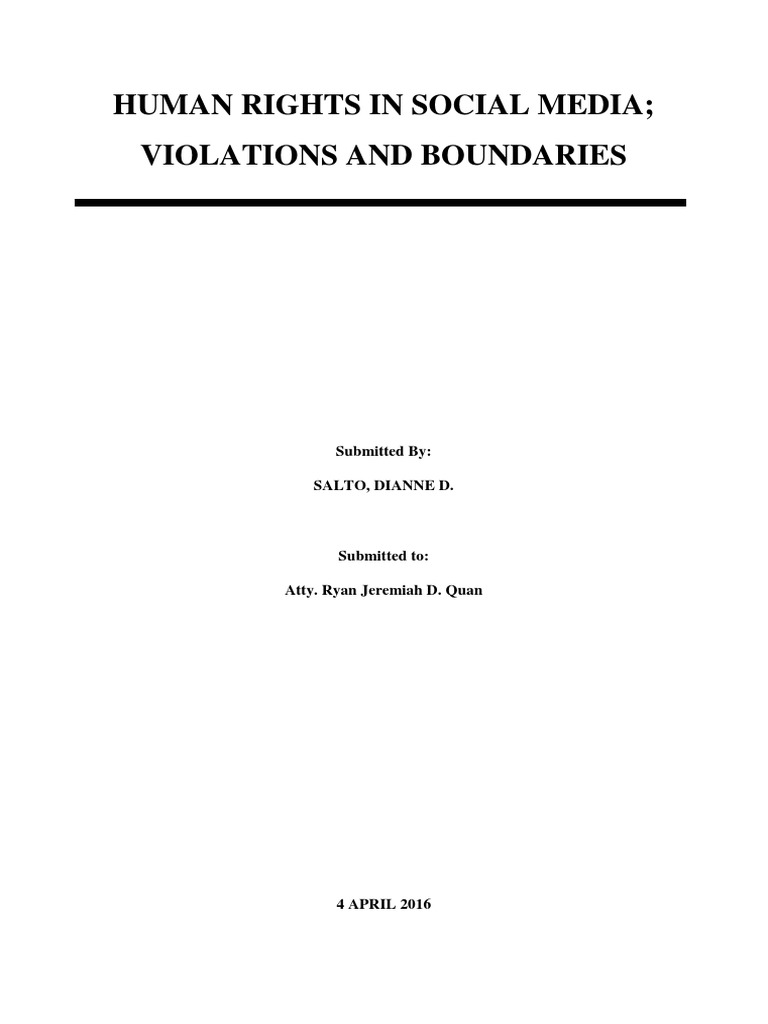 HUMAN RIGHTS IN SOCIAL MEDIA;
VIOLATIONS AND BOUNDARIES

Submitted By:

SALTO, DIANNE D.

Submitted to:

Atty. Ryan Jeremiah D. Quan

4 APRIL 2016